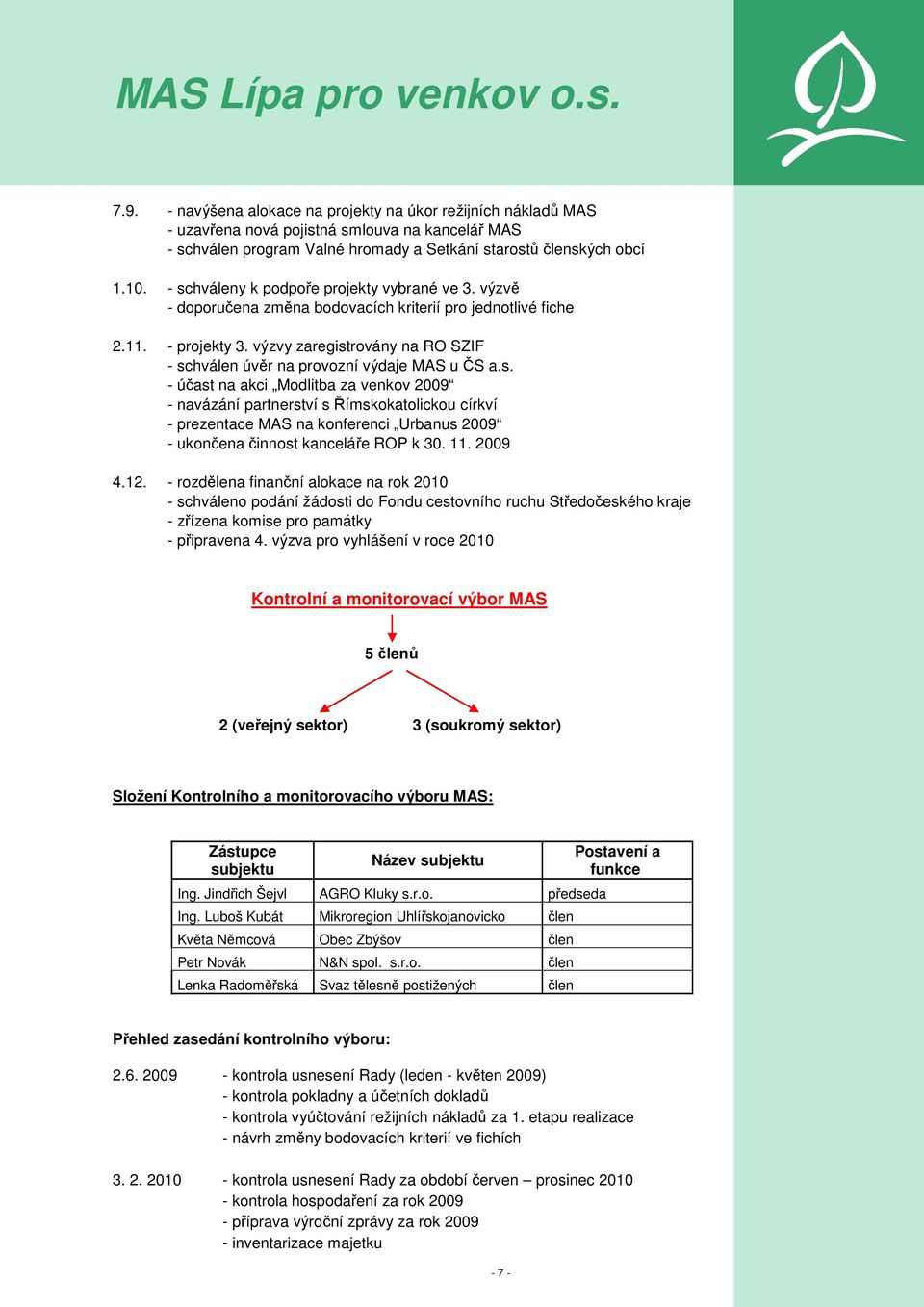 MAS Lípa pro venkov o.s.

7.9. - navýšena alokace na projekty na úkor režijních nákladů MAS
- uzavřena nová pojistná smlouva na kancelář MAS
- schválen program Valné hromady a Setkání starostů členských obcí

1.10. - schváleny k podpoře projekty vybrané ve 3. výzvě
- doporučena změna bodovacích kriterií pro jednotlivé fiche

2.11. - projekty 3. výzvy zaregistrovány na RO SZIF
- schválen úvěr na provozní výdaje MAS u ČS a.s.
- účast na akci „Modlitba za venkov 2009“
- navázání partnerství s Římskokatolickou církví
- prezentace MAS na konferenci „Urbanus 2009“
- ukončena činnost kanceláře ROP k 30. 11. 2009

4.12. - rozdělena finanční alokace na rok 2010
- schváleno podání žádosti do Fondu cestovního ruchu Středočeského kraje
- zřízena komise pro památky
- připravena 4. výzva pro vyhlášení v roce 2010

Kontrolní a monitorovací výbor MAS

5 členů

2 (veřejný sektor)

3 (soukromý sektor)

Složení Kontrolního a monitorovacího výboru MAS:

| Zástupce subjektu | Název subjektu | Postavení a funkce |
|---|---|---|
| Ing. Jindřich Šejvl | AGRO Kluky s.r.o. | předseda |
| Ing. Luboš Kubát | Mikroregion Uhlířskojanovicko | člen |
| Květa Němcová | Obec Zbýšov | člen |
| Petr Novák | N&N spol. s.r.o. | člen |
| Lenka Radoměřská | Svaz tělesně postižených | člen |

Přehled zasedání kontrolního výboru:

2.6. 2009 - kontrola usnesení Rady (leden - květen 2009)
- kontrola pokladny a účetních dokladů
- kontrola vyúčtování režijních nákladů za 1. etapu realizace
- návrh změny bodovacích kriterií ve fichích

3. 2. 2010 - kontrola usnesení Rady za období červen – prosinec 2010
- kontrola hospodaření za rok 2009
- příprava výroční zprávy za rok 2009
- inventarizace majetku

- 7 -